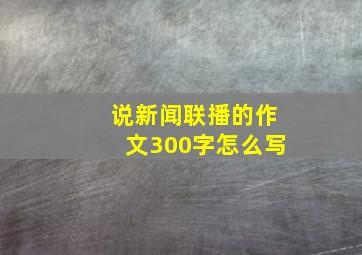 说新闻联播的作文300字怎么写